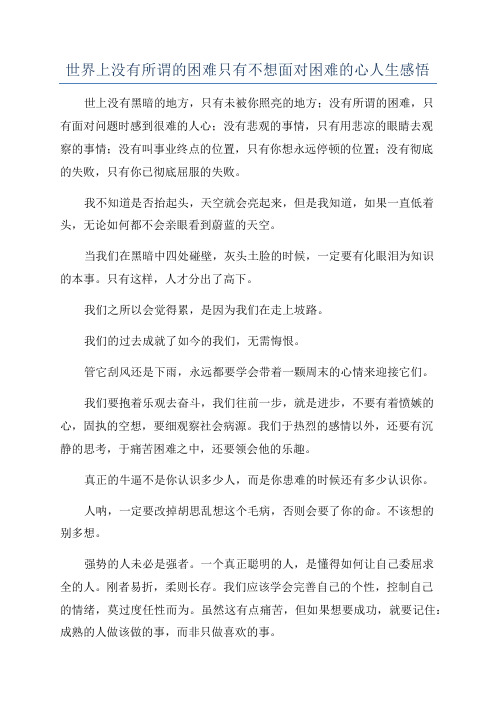 世界上没有所谓的困难只有不想面对困难的心人生感悟

世上没有黑暗的地方，只有未被你照亮的地方；没有所谓的困难，只有面对问题时感到很难的人心；没有悲观的事情，只有用悲凉的眼睛去观察的事情；没有叫事业终点的位置，只有你想永远停顿的位置；没有彻底的失败，只有你已彻底屈服的失败。

我不知道是否抬起头，天空就会亮起来，但是我知道，如果一直低着头，无论如何都不会亲眼看到蔚蓝的天空。

当我们在黑暗中四处碰壁，灰头土脸的时候，一定要有化眼泪为知识的本事。只有这样，人才分出了高下。

我们之所以会觉得累，是因为我们在走上坡路。

我们的过去成就了如今的我们，无需悔恨。

管它刮风还是下雨，永远都要学会带着一颗周末的心情来迎接它们。

我们要抱着乐观去奋斗，我们往前一步，就是进步，不要有着愤嫉的心，固执的空想，要细观察社会病源。我们于热烈的感情以外，还要有沉静的思考，于痛苦困难之中，还要领会他的乐趣。

真正的牛逼不是你认识多少人，而是你患难的时候还有多少认识你。

人呐，一定要改掉胡思乱想这个毛病，否则会要了你的命。不该想的别多想。

强势的人未必是强者。一个真正聪明的人，是懂得如何让自己委屈求全的人。刚者易折，柔则长存。我们应该学会完善自己的个性，控制自己的情绪，莫过度任性而为。虽然这有点痛苦，但如果想要成功，就要记住：成熟的人做该做的事，而非只做喜欢的事。